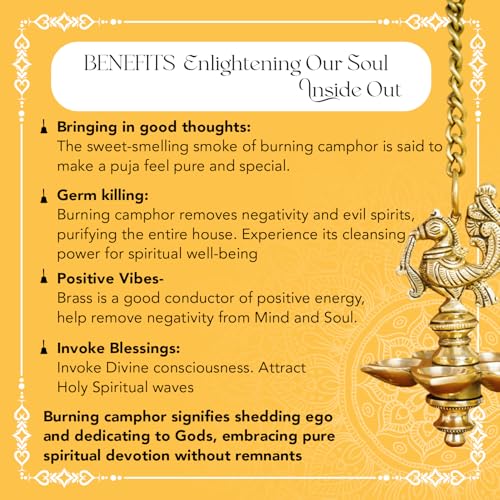 BENEFITS Enlightening Our Soul Inside Out

Bringing in good thoughts:
The sweet-smelling smoke of burning camphor is said to make a puja feel pure and special.

Germ killing:
Burning camphor removes negativity and evil spirits, purifying the entire house. Experience its cleansing power for spiritual well-being

Positive Vibes-
Brass is a good conductor of positive energy, help remove negativity from Mind and Soul.

Invoke Blessings:
Invoke Divine consciousness. Attract Holy Spiritual waves

Burning camphor signifies shedding ego and dedicating to Gods, embracing pure spiritual devotion without remnants